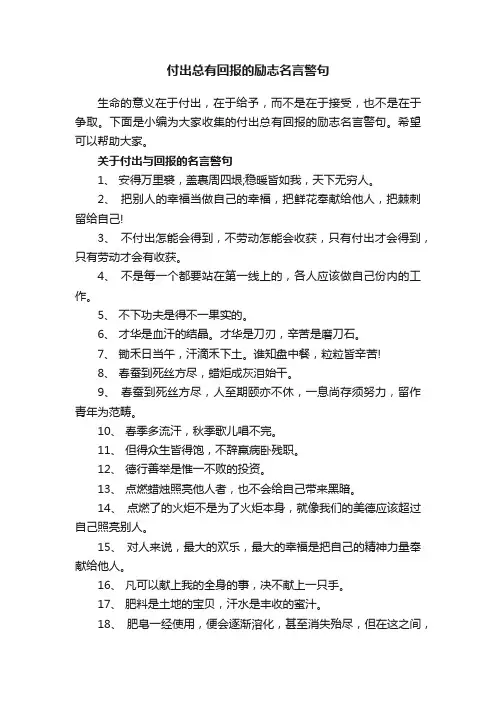 付出总有回报的励志名言警句

生命的意义在于付出，在于给予，而不是在于接受，也不是在于争取。下面是小编为大家收集的付出总有回报的励志名言警句。希望可以帮助大家。

关于付出与回报的名言警句

1、 安得万里裘，盖裹周四垠;稳暖皆如我，天下无穷人。

2、 把别人的幸福当做自己的幸福，把鲜花奉献给他人，把棘刺留给自己!

3、 不付出怎能会得到，不劳动怎能会收获，只有付出才会得到，只有劳动才会有收获。

4、 不是每一个都要站在第一线上的，各人应该做自己份内的工作。

5、 不下功夫是得不一果实的。

6、 才华是血汗的结晶。才华是刀刃，辛苦是磨刀石。

7、 锄禾日当午，汗滴禾下土。谁知盘中餐，粒粒皆辛苦!

8、 春蚕到死丝方尽，蜡炬成灰泪始干。

9、 春蚕到死丝方尽，人至期颐亦不休，一息尚存须努力，留作青年为范畴。

10、 春季多流汗，秋季歌儿唱不完。

11、 但得众生皆得饱，不辞羸病卧残职。

12、 德行善举是惟一不败的投资。

13、 点燃蜡烛照亮他人者，也不会给自己带来黑暗。

14、 点燃了的火炬不是为了火炬本身，就像我们的美德应该超过自己照亮别人。

15、 对人来说，最大的欢乐，最大的幸福是把自己的精神力量奉献给他人。

16、 凡可以献上我的全身的事，决不献上一只手。

17、 肥料是土地的宝贝，汗水是丰收的蜜汁。

18、 肥皂一经使用，便会逐渐溶化，甚至消失殆尽，但在这之间，